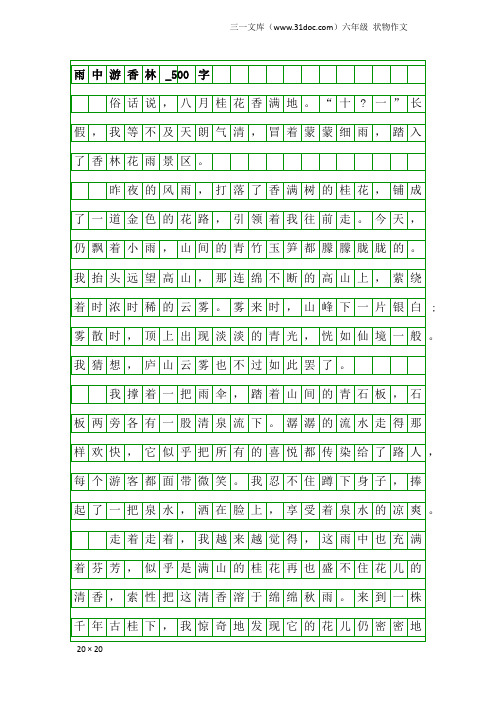 三一文库（www.31doc.com）六年级 状物作文

雨中游香林_500字

俗话说，八月桂花香满地。“十？一”长假，我等不及天朗气清，冒着蒙蒙细雨，踏入了香林花雨景区。

昨夜的风雨，打落了香满树的桂花，铺成了一道金色的花路，引领着我往前走。今天，仍飘着小雨，山间的青竹玉笋都朦朦胧胧的。我抬头远望高山，那连绵不断的高山上，萦绕着时浓时稀的云雾。雾来时，山峰下一片银白；雾散时，顶上出现淡淡的青光，恍如仙境一般。我猜想，庐山云雾也不过如此罢了。

我撑着一把雨伞，踏着山间的青石板，石板两旁各有一股清泉流下。潺潺的流水走得那样欢快，它似乎把所有的喜悦都传染给了路人，每个游客都面带微笑。我忍不住蹲下身子，捧起了一把泉水，洒在脸上，享受着泉水的凉爽。

走着走着，我越来越觉得，这雨中也充满着芬芳，似乎是满山的桂花再也盛不住花儿的清香，索性把这清香溶于绵绵秋雨。来到一株千年古桂下，我惊奇地发现它的花儿仍密密地

20×20